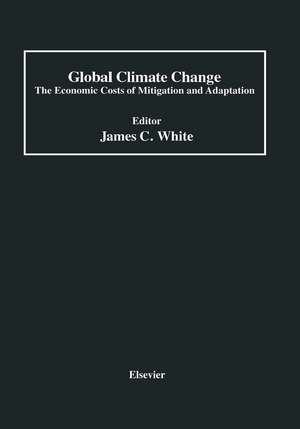 Global Climate Change
The Economic Costs of Mitigation and Adaptation

Editor
James C. White

Elsevier